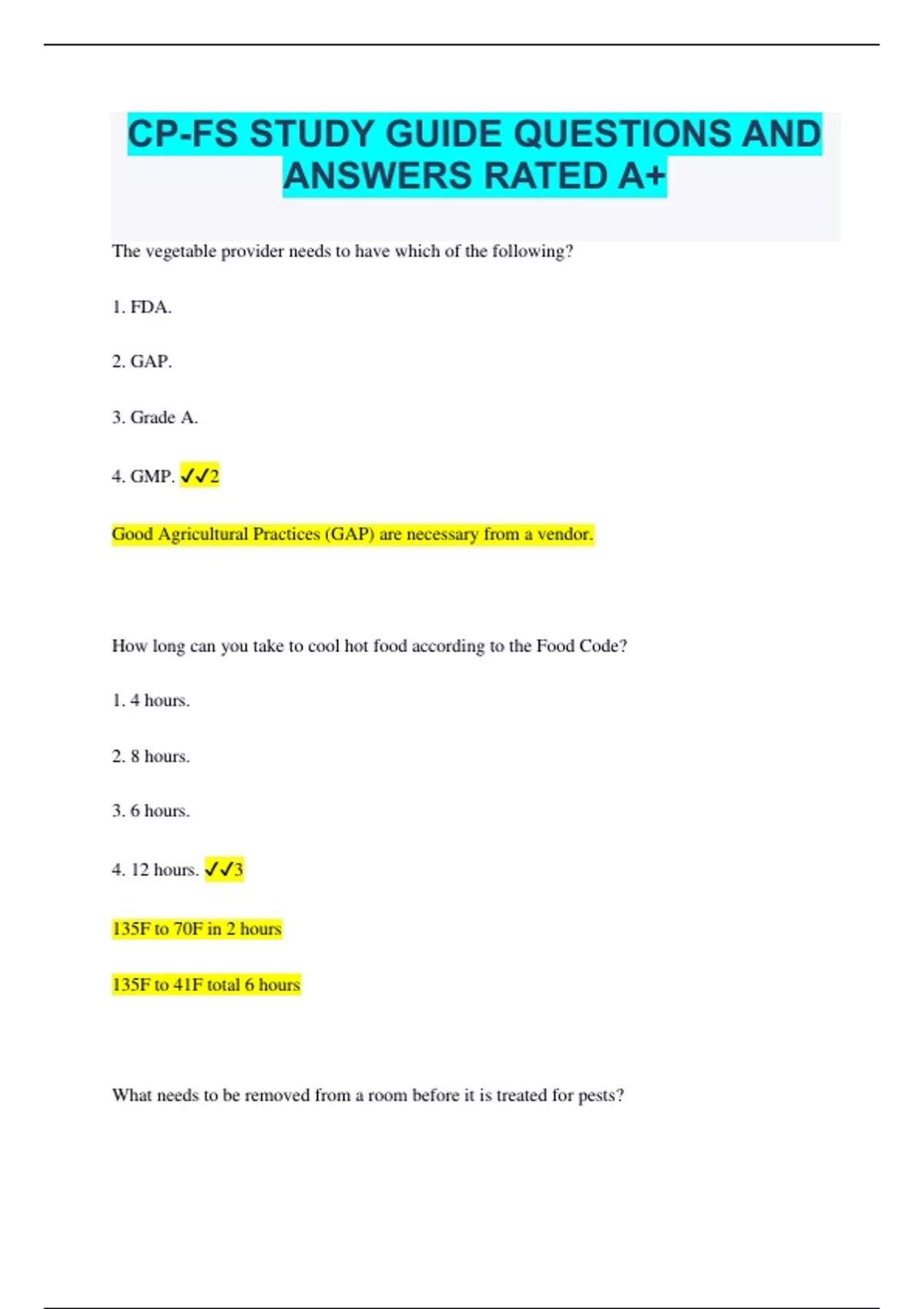 CP-FS STUDY GUIDE QUESTIONS AND ANSWERS RATED A+

The vegetable provider needs to have which of the following?

1. FDA.

2. GAP.

3. Grade A.

4. GMP. ✓✓2

Good Agricultural Practices (GAP) are necessary from a vendor.

How long can you take to cool hot food according to the Food Code?

1. 4 hours.

2. 8 hours.

3. 6 hours.

4. 12 hours. ✓✓3

135F to 70F in 2 hours

135F to 41F total 6 hours

What needs to be removed from a room before it is treated for pests?